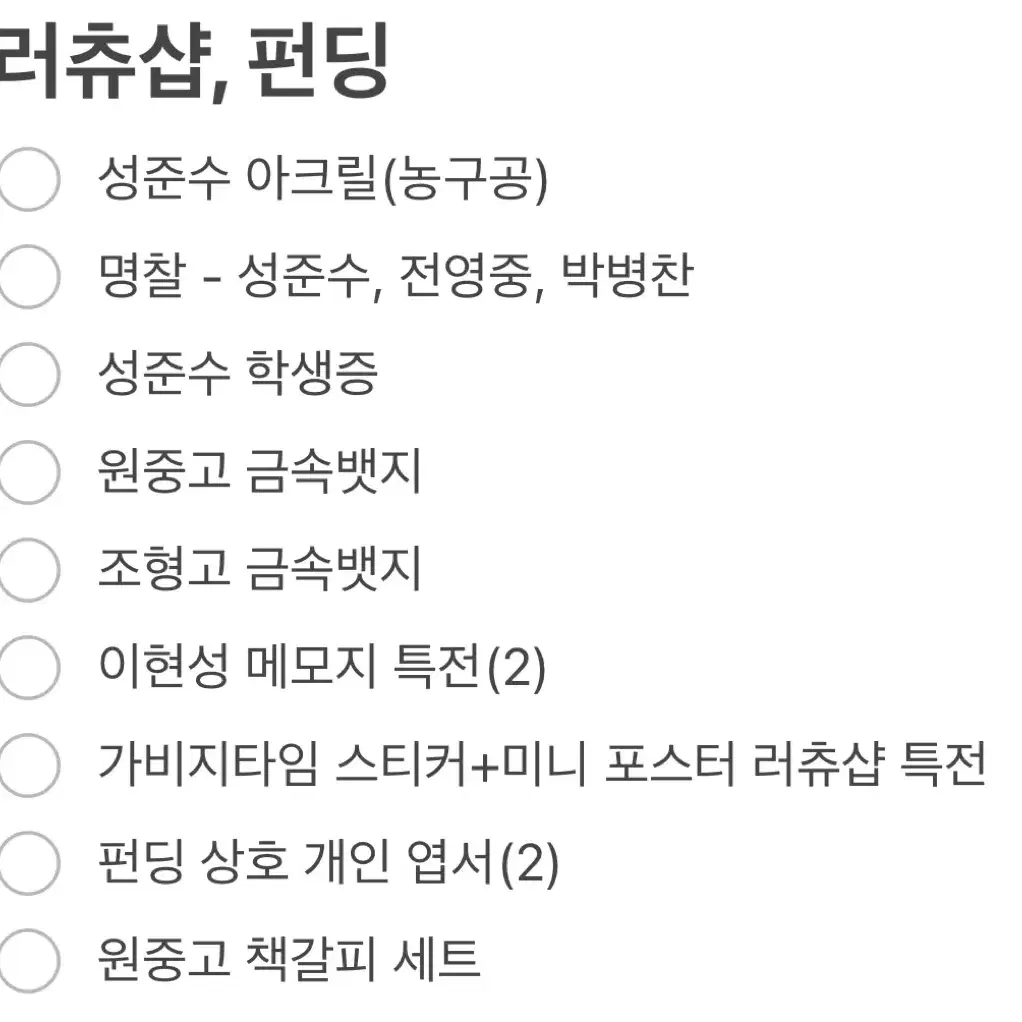 러츄샵, 펀딩

성준수 아크릴(농구공)

명찰 - 성준수, 전영중, 박병찬

성준수 학생증

원중고 금속뱃지

조형고 금속뱃지

이현성 메모지 특전(2)

가비지타임 스티커+미니 포스터 러츄샵 특전

펀딩 상호 개인 엽서(2)

원중고 책갈피 세트